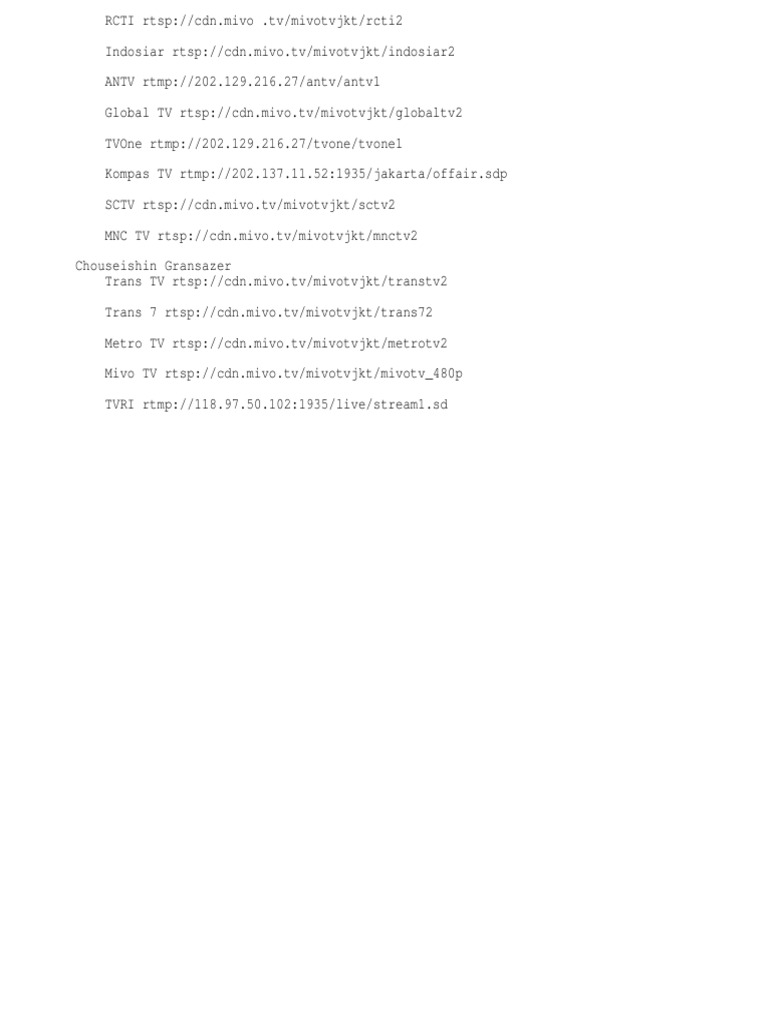 RCTI rtsp://cdn.mivo .tv/mivotvjkt/rcti2

Indosiar rtsp://cdn.mivo.tv/mivotvjkt/indosiar2

ANTV rtmp://202.129.216.27/antv/antv1

Global TV rtsp://cdn.mivo.tv/mivotvjkt/globaltv2

TVOne rtmp://202.129.216.27/tvone/tvone1

Kompas TV rtmp://202.137.11.52:1935/jakarta/offair.sdp

SCTV rtsp://cdn.mivo.tv/mivotvjkt/sctv2

MNC TV rtsp://cdn.mivo.tv/mivotvjkt/mnctv2

Chouseishin Gransazer
Trans TV rtsp://cdn.mivo.tv/mivotvjkt/transtv2

Trans 7 rtsp://cdn.mivo.tv/mivotvjkt/trans72

Metro TV rtsp://cdn.mivo.tv/mivotvjkt/metrotv2

Mivo TV rtsp://cdn.mivo.tv/mivotvjkt/mivotv_480p

TVRI rtmp://118.97.50.102:1935/live/stream1.sd